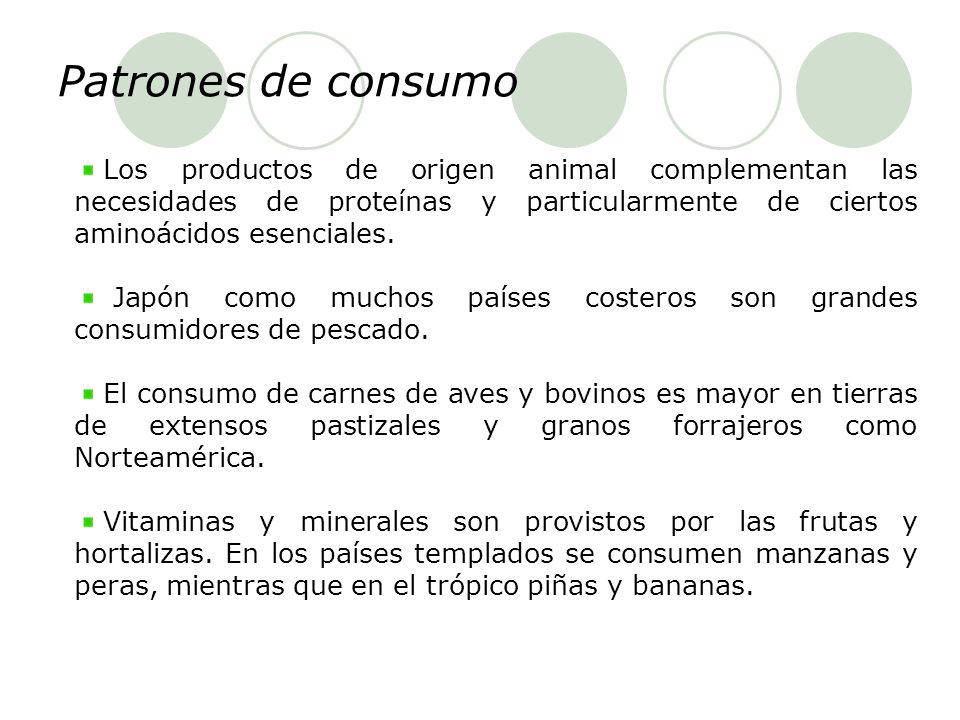 Patrones de consumo

Los productos de origen animal complementan las necesidades de proteínas y particularmente de ciertos aminoácidos esenciales.

Japón como muchos países costeros son grandes consumidores de pescado.

El consumo de carnes de aves y bovinos es mayor en tierras de extensos pastizales y granos forrajeros como Norteamérica.

Vitaminas y minerales son provistos por las frutas y hortalizas. En los países templados se consumen manzanas y peras, mientras que en el trópico piñas y bananas.